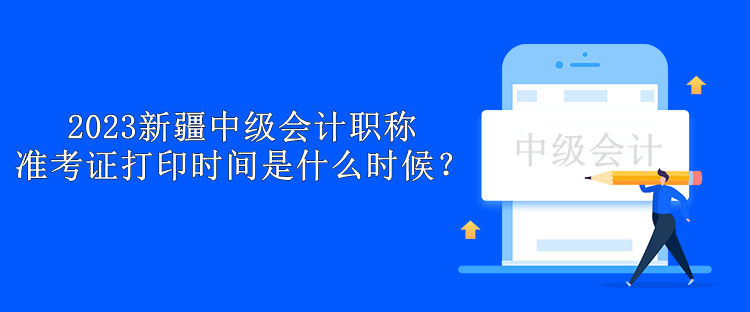 2023新疆中级会计职称
准考证打印时间是什么时候？

中级会计